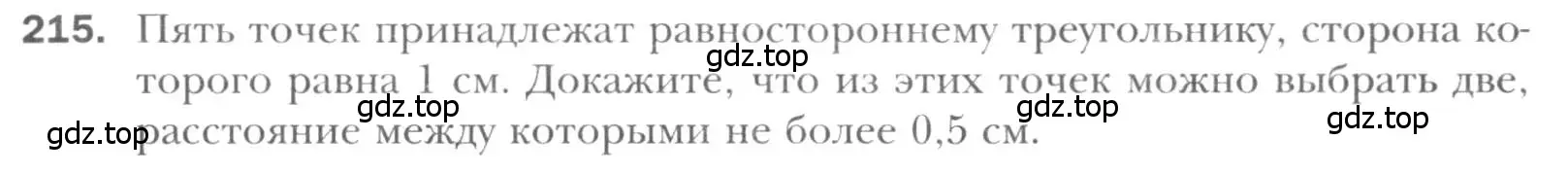 215. Пять точек принадлежат равностороннему треугольнику, сторона которого равна 1 см. Докажите, что из этих точек можно выбрать две, расстояние между которыми не более 0,5 см.

gdz.top gdz.top gdz.top gdz.top gdz.top